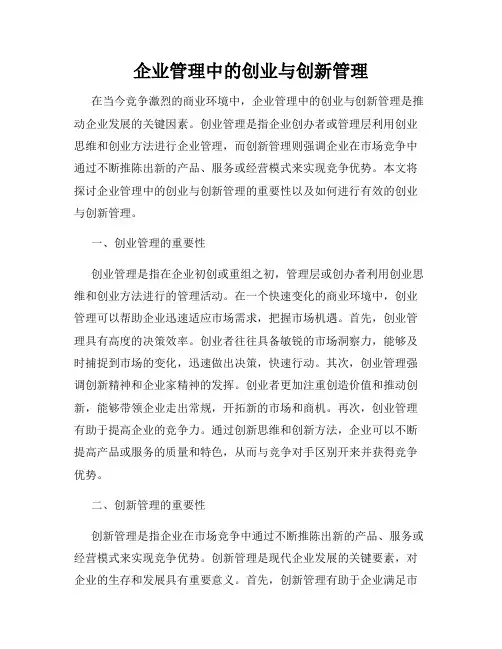 企业管理中的创业与创新管理

在当今竞争激烈的商业环境中，企业管理中的创业与创新管理是推动企业发展的关键因素。创业管理是指企业创办者或管理层利用创业思维和创业方法进行企业管理，而创新管理则强调企业在市场竞争中通过不断推陈出新的产品、服务或经营模式来实现竞争优势。本文将探讨企业管理中的创业与创新管理的重要性以及如何进行有效的创业与创新管理。

一、创业管理的重要性

创业管理是指在企业初创或重组之初，管理层或创办者利用创业思维和创业方法进行的管理活动。在一个快速变化的商业环境中，创业管理可以帮助企业迅速适应市场需求，把握市场机遇。首先，创业管理具有高度的决策效率。创业者往往具备敏锐的市场洞察力，能够及时捕捉到市场的变化，迅速做出决策，快速行动。其次，创业管理强调创新精神和企业家精神的发挥。创业者更加注重创造价值和推动创新，能够带领企业走出常规，开拓新的市场和商机。再次，创业管理有助于提高企业的竞争力。通过创新思维和创新方法，企业可以不断提高产品或服务的质量和特色，从而与竞争对手区别开来并获得竞争优势。

二、创新管理的重要性

创新管理是指企业在市场竞争中通过不断推陈出新的产品、服务或经营模式来实现竞争优势。创新管理是现代企业发展的关键要素，对企业的生存和发展具有重要意义。首先，创新管理有助于企业满足市